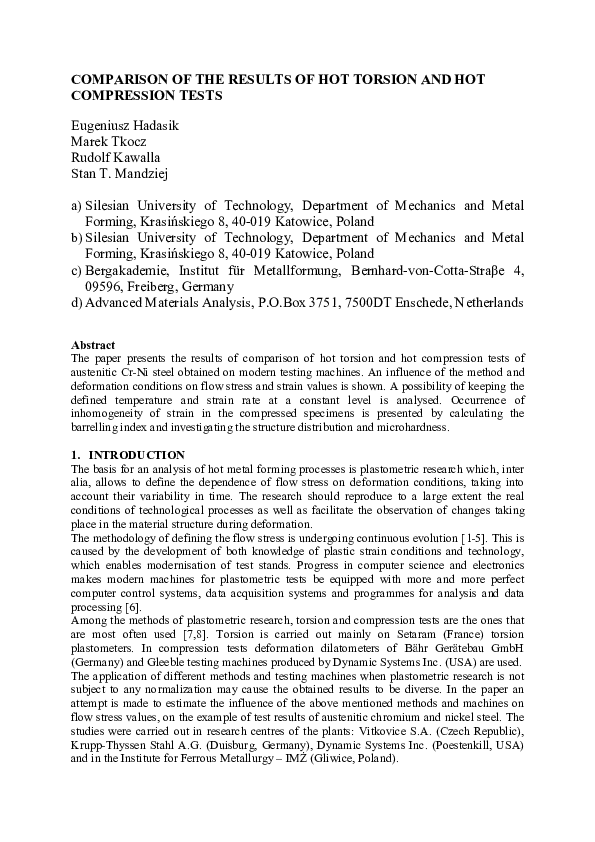 COMPARISON OF THE RESULTS OF HOT TORSION AND HOT COMPRESSION TESTS

Eugeniusz Hadasik
Marek Tkocz
Rudolf Kawalla
Stan T. Mandziej

a) Silesian University of Technology, Department of Mechanics and Metal Forming, Krasińskiego 8, 40-019 Katowice, Poland
b) Silesian University of Technology, Department of Mechanics and Metal Forming, Krasińskiego 8, 40-019 Katowice, Poland
c) Bergakademie, Institut für Metallformung, Bernhard-von-Cotta-Straβe 4, 09596, Freiberg, Germany
d) Advanced Materials Analysis, P.O.Box 3751, 7500DT Enschede, Netherlands

Abstract
The paper presents the results of comparison of hot torsion and hot compression tests of austenitic Cr-Ni steel obtained on modern testing machines. An influence of the method and deformation conditions on flow stress and strain values is shown. A possibility of keeping the defined temperature and strain rate at a constant level is analysed. Occurrence of inhomogeneity of strain in the compressed specimens is presented by calculating the barrelling index and investigating the structure distribution and microhardness.

1. INTRODUCTION
The basis for an analysis of hot metal forming processes is plastometric research which, inter alia, allows to define the dependence of flow stress on deformation conditions, taking into account their variability in time. The research should reproduce to a large extent the real conditions of technological processes as well as facilitate the observation of changes taking place in the material structure during deformation.
The methodology of defining the flow stress is undergoing continuous evolution [1-5]. This is caused by the development of both knowledge of plastic strain conditions and technology, which enables modernisation of test stands. Progress in computer science and electronics makes modern machines for plastometric tests be equipped with more and more perfect computer control systems, data acquisition systems and programmes for analysis and data processing [6].
Among the methods of plastometric research, torsion and compression tests are the ones that are most often used [7,8]. Torsion is carried out mainly on Setaram (France) torsion plastometers. In compression tests deformation dilatometers of Bähr Gerätebau GmbH (Germany) and Gleeble testing machines produced by Dynamic Systems Inc. (USA) are used.
The application of different methods and testing machines when plastometric research is not subject to any normalization may cause the obtained results to be diverse. In the paper an attempt is made to estimate the influence of the above mentioned methods and machines on flow stress values, on the example of test results of austenitic chromium and nickel steel. The studies were carried out in research centres of the plants: Vitkovice S.A. (Czech Republic), Krupp-Thyssen Stahl A.G. (Duisburg, Germany), Dynamic Systems Inc. (Poestenkill, USA) and in the Institute for Ferrous Metallurgy – IMŻ (Gliwice, Poland).